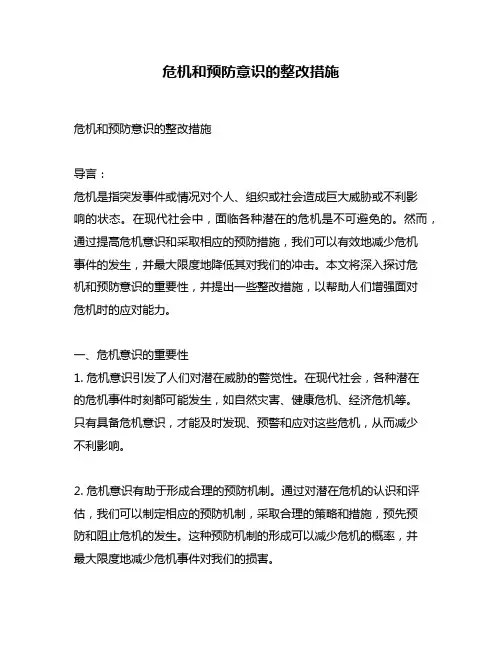 危机和预防意识的整改措施

危机和预防意识的整改措施

导言：
危机是指突发事件或情况对个人、组织或社会造成巨大威胁或不利影响的状态。在现代社会中，面临各种潜在的危机是不可避免的。然而，通过提高危机意识和采取相应的预防措施，我们可以有效地减少危机事件的发生，并最大限度地降低其对我们的冲击。本文将深入探讨危机和预防意识的重要性，并提出一些整改措施，以帮助人们增强面对危机时的应对能力。

一、危机意识的重要性
1. 危机意识引发了人们对潜在威胁的警觉性。在现代社会，各种潜在的危机事件时刻都可能发生，如自然灾害、健康危机、经济危机等。只有具备危机意识，才能及时发现、预警和应对这些危机，从而减少不利影响。

2. 危机意识有助于形成合理的预防机制。通过对潜在危机的认识和评估，我们可以制定相应的预防机制，采取合理的策略和措施，预先预防和阻止危机的发生。这种预防机制的形成可以减少危机的概率，并最大限度地减少危机事件对我们的损害。